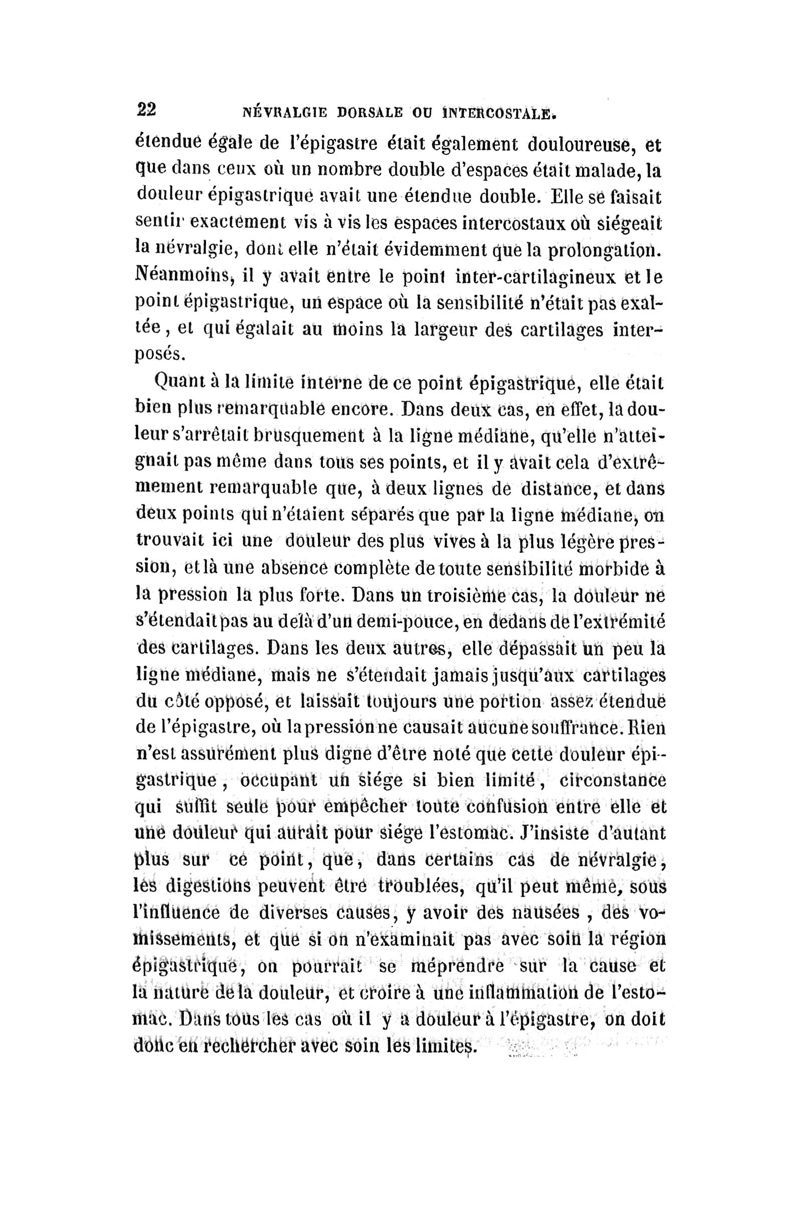 22 NÉVRALGIE DORSALE OU INTERCOSTALE.

étendue égale de l'épigastre était également douloureuse, et que dans ceux où un nombre double d'espaces était malade, la douleur épigastrique avait une étendue double. Elle se faisait sentir exactement vis à vis les espaces intercostaux où siégeait la névralgie, dont elle n'était évidemment que la prolongation. Néanmoins, il y avait entre le point inter-cartilagineux et le point épigastrique, un espace où la sensibilité n'était pas exaltée, et qui égalait au moins la largeur des cartilages interposés.

Quant à la limite interne de ce point épigastrique, elle était bien plus remarquable encore. Dans deux cas, en effet, la douleur s'arrêtait brusquement à la ligne médiane, qu'elle n'atteignait pas même dans tous ses points, et il y avait cela d'extrêmement remarquable que, à deux lignes de distance, et dans deux points qui n'étaient séparés que par la ligne médiane, on trouvait ici une douleur des plus vives à la plus légère pression, et là une absence complète de toute sensibilité morbide à la pression la plus forte. Dans un troisième cas, la douleur ne s'étendait pas au delà d'un demi-pouce, en dedans de l'extrémité des cartilages. Dans les deux autres, elle dépassait un peu la ligne médiane, mais ne s'étendait jamais jusqu'aux cartilages du côté opposé, et laissait toujours une portion assez étendue de l'épigastre, où la pression ne causait aucune souffrance. Rien n'est assurément plus digne d'être noté que cette douleur épigastrique, occupant un siége si bien limité, circonstance qui suffit seule pour empêcher toute confusion entre elle et une douleur qui aurait pour siége l'estomac. J'insiste d'autant plus sur ce point, que, dans certains cas de névralgie, les digestions peuvent être troublées, qu'il peut même, sous l'influence de diverses causes, y avoir des nausées, des vomissements, et que si on n'examinait pas avec soin la région épigastrique, on pourrait se méprendre sur la cause et la nature de la douleur, et croire à une inflammation de l'estomac. Dans tous les cas où il y a douleur à l'épigastre, on doit donc en rechercher avec soin les limites.